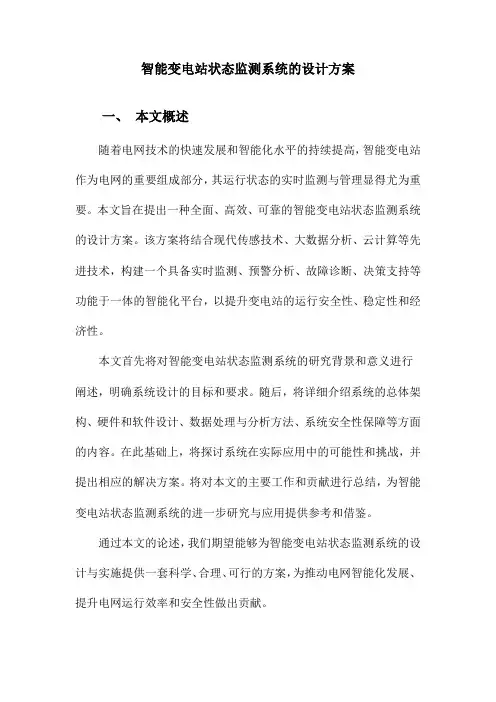 智能变电站状态监测系统的设计方案

一、 本文概述

随着电网技术的快速发展和智能化水平的持续提高，智能变电站作为电网的重要组成部分，其运行状态的实时监测与管理显得尤为重要。本文旨在提出一种全面、高效、可靠的智能变电站状态监测系统的设计方案。该方案将结合现代传感技术、大数据分析、云计算等先进技术，构建一个具备实时监测、预警分析、故障诊断、决策支持等功能于一体的智能化平台，以提升变电站的运行安全性、稳定性和经济性。

本文首先将对智能变电站状态监测系统的研究背景和意义进行阐述，明确系统设计的目标和要求。随后，将详细介绍系统的总体架构、硬件和软件设计、数据处理与分析方法、系统安全性保障等方面的内容。在此基础上，将探讨系统在实际应用中的可能性和挑战，并提出相应的解决方案。将对本文的主要工作和贡献进行总结，为智能变电站状态监测系统的进一步研究与应用提供参考和借鉴。

通过本文的论述，我们期望能够为智能变电站状态监测系统的设计与实施提供一套科学、合理、可行的方案，为推动电网智能化发展、提升电网运行效率和安全性做出贡献。